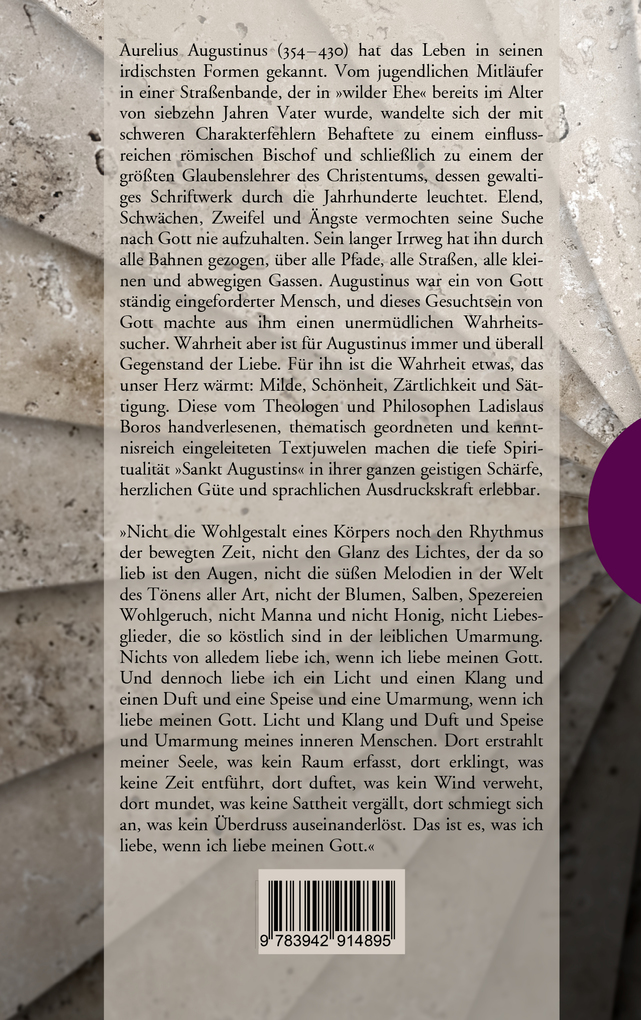 Aurelius Augustinus (354–430) hat das Leben in seinen irdischsten Formen gekannt. Vom jugendlichen Mitläufer in einer Straßenbande, der in »wilder Ehe« bereits im Alter von siebzehn Jahren Vater wurde, wandelte sich der mit schweren Charakterfehlern Behaftete zu einem einflussreichen römischen Bischof und schließlich zu einem der größten Glaubenslehrer des Christentums, dessen gewaltiges Schriftwerk durch die Jahrhunderte leuchtet. Elend, Schwächen, Zweifel und Ängste vermochten seine Suche nach Gott nie aufzuhalten. Sein langer Irrweg hat ihn durch alle Bahnen gezogen, über alle Pfade, alle Straßen, alle kleinen und abwegigen Gassen. Augustinus war ein von Gott ständig eingeforderter Mensch, und dieses Gesuchtsein von Gott machte aus ihm einen unermüdlichen Wahrheitssucher. Wahrheit aber ist für Augustinus immer und überall Gegenstand der Liebe. Für ihn ist die Wahrheit etwas, das unser Herz wärmt: Milde, Schönheit, Zärtlichkeit und Sättigung. Diese vom Theologen und Philosophen Ladislaus Boros handverlesenen, thematisch geordneten und kenntnisreich eingeleiteten Textjuwelen machen die tiefe Spiritualität »Sankt Augustins« in ihrer ganzen geistigen Schärfe, herzlichen Güte und sprachlichen Ausdruckskraft erlebbar.

»Nicht die Wohlgestalt eines Körpers noch den Rhythmus der bewegten Zeit, nicht den Glanz des Lichtes, der da so lieb ist den Augen, nicht die süßen Melodien in der Welt des Tönens aller Art, nicht der Blumen, Salben, Spezereien Wohlgeruch, nicht Manna und nicht Honig, nicht Liebesglieder, die so köstlich sind in der leiblichen Umarmung. Nichts von alledem liebe ich, wenn ich liebe meinen Gott. Und dennoch liebe ich ein Licht und einen Klang und einen Duft und eine Speise und eine Umarmung, wenn ich liebe meinen Gott. Licht und Klang und Duft und Speise und Umarmung meines inneren Menschen. Dort erstrahlt meiner Seele, was kein Raum erfasst, dort erklingt, was keine Zeit entführt, dort duftet, was kein Wind verweht, dort mundet, was keine Sattheit vergällt, dort schmiegt sich an, was kein Überdruss auseinanderlöst. Das ist es, was ich liebe, wenn ich liebe meinen Gott.«

9 783942 914895